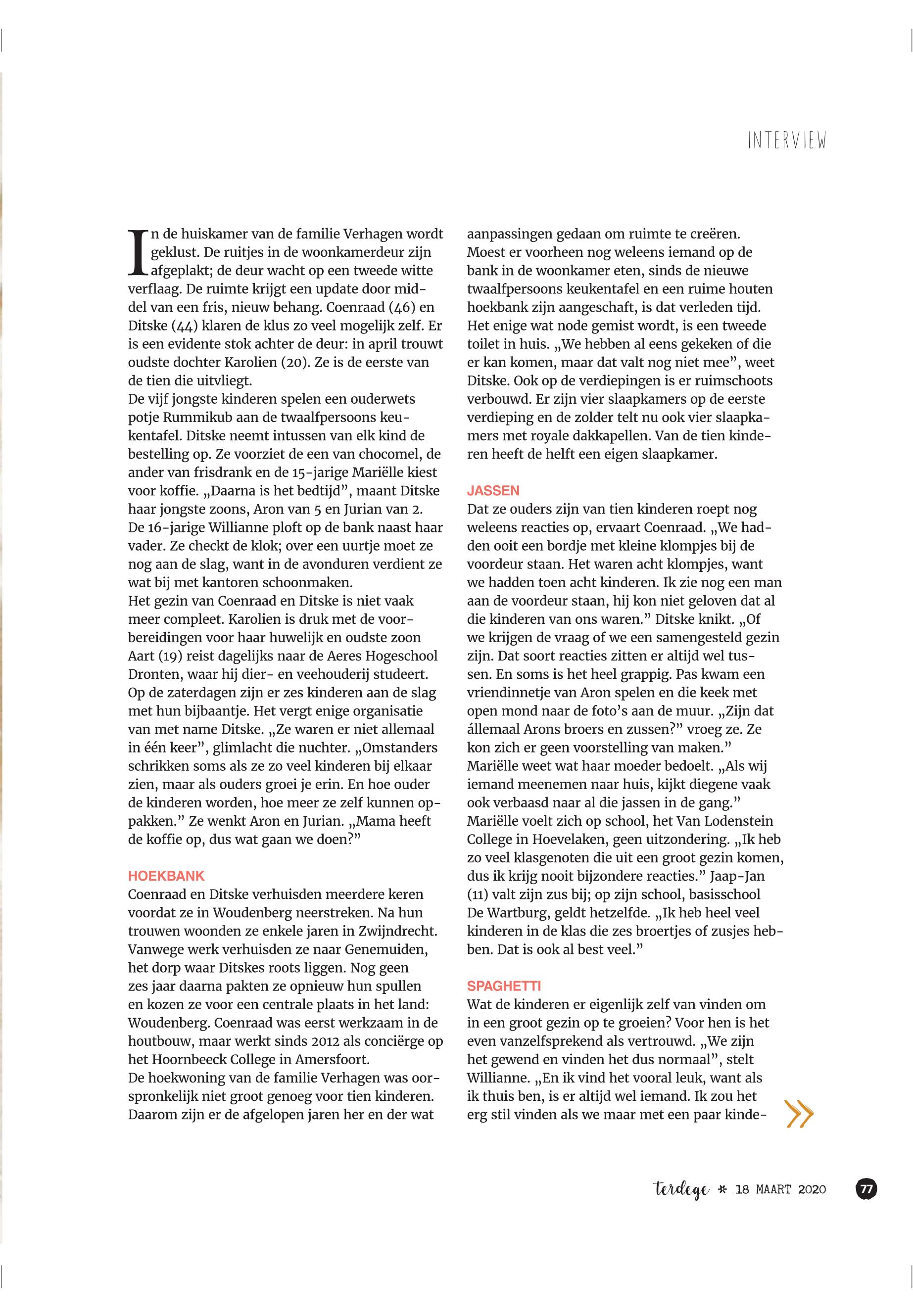 INTERVIEW

In de huiskamer van de familie Verhagen wordt geklust. De ruitjes in de woonkamerdeur zijn afgeplakt; de deur wacht op een tweede witte verflaag. De ruimte krijgt een update door middel van een fris, nieuw behang. Coenraad (46) en Ditske (44) klaren de klus zo veel mogelijk zelf. Er is een evidente stok achter de deur: in april trouwt oudste dochter Karolien (20). Ze is de eerste van de tien die uitvliegt.
De vijf jongste kinderen spelen een ouderwets potje Rummikub aan de twaalfpersoons keukentafel. Ditske neemt intussen van elk kind de bestelling op. Ze voorziet de een van chocomel, de ander van frisdrank en de 15-jarige Mariëlle kiest voor koffie. „Daarna is het bedtijd”, maant Ditske haar jongste zoons, Aron van 5 en Jurian van 2.
De 16-jarige Willianne ploft op de bank naast haar vader. Ze checkt de klok; over een uurtje moet ze nog aan de slag, want in de avonduren verdient ze wat bij met kantoren schoonmaken.
Het gezin van Coenraad en Ditske is niet vaak meer compleet. Karolien is druk met de voorbereidingen voor haar huwelijk en oudste zoon Aart (19) reist dagelijks naar de Aeres Hogeschool Dronten, waar hij dier- en veehouderij studeert. Op de zaterdagen zijn er zes kinderen aan de slag met hun bijbaantje. Het vergt enige organisatie van met name Ditske. „Ze waren er niet allemaal in één keer”, glimlacht die nuchter. „Omstanders schrikken soms als ze zo veel kinderen bij elkaar zien, maar als ouders groei je erin. En hoe ouder de kinderen worden, hoe meer ze zelf kunnen oppakken.” Ze wenkt Aron en Jurian. „Mama heeft de koffie op, dus wat gaan we doen?”

HOEKBANK
Coenraad en Ditske verhuisden meerdere keren voordat ze in Woudenberg neerstreken. Na hun trouwen woonden ze enkele jaren in Zwijndrecht. Vanwege werk verhuisden ze naar Genemuiden, het dorp waar Ditskes roots liggen. Nog geen zes jaar daarna pakten ze opnieuw hun spullen en kozen ze voor een centrale plaats in het land: Woudenberg. Coenraad was eerst werkzaam in de houtbouw, maar werkt sinds 2012 als conciërge op het Hoornbeeck College in Amersfoort.
De hoekwoning van de familie Verhagen was oorspronkelijk niet groot genoeg voor tien kinderen. Daarom zijn er de afgelopen jaren her en der wat aanpassingen gedaan om ruimte te creëren. Moest er voorheen nog weleens iemand op de bank in de woonkamer eten, sinds de nieuwe twaalfpersoons keukentafel en een ruime houten hoekbank zijn aangeschaft, is dat verleden tijd. Het enige wat node gemist wordt, is een tweede toilet in huis. „We hebben al eens gekeken of die er kan komen, maar dat valt nog niet mee”, weet Ditske. Ook op de verdiepingen is er ruimschoots verbouwd. Er zijn vier slaapkamers op de eerste verdieping en de zolder telt nu ook vier slaapkamers met royale dakkapellen. Van de tien kinderen heeft de helft een eigen slaapkamer.

JASSEN
Dat ze ouders zijn van tien kinderen roept nog weleens reacties op, ervaart Coenraad. „We hadden ooit een bordje met kleine klompjes bij de voordeur staan. Het waren acht klompjes, want we hadden toen acht kinderen. Ik zie nog een man aan de voordeur staan, hij kon niet geloven dat al die kinderen van ons waren.” Ditske knikt. „Of we krijgen de vraag of we een samengesteld gezin zijn. Dat soort reacties zitten er altijd wel tussen. En soms is het heel grappig. Pas kwam een vriendinnetje van Aron spelen en die keek met open mond naar de foto’s aan de muur. „Zijn dat állemaal Arons broers en zussen?” vroeg ze. Ze kon zich er geen voorstelling van maken.”
Mariëlle weet wat haar moeder bedoelt. „Als wij iemand meenemen naar huis, kijkt diegene vaak ook verbaasd naar al die jassen in de gang.”
Mariëlle voelt zich op school, het Van Lodenstein College in Hoevelaken, geen uitzondering. „Ik heb zo veel klasgenoten die uit een groot gezin komen, dus ik krijg nooit bijzondere reacties.” Jaap-Jan (11) valt zijn zus bij; op zijn school, basisschool De Wartburg, geldt hetzelfde. „Ik heb heel veel kinderen in de klas die zes broertjes of zusjes hebben. Dat is ook al best veel.”

SPAGHETTI
Wat de kinderen er eigenlijk zelf van vinden om in een groot gezin op te groeien? Voor hen is het even vanzelfsprekend als vertrouwd. „We zijn het gewend en vinden het dus normaal”, stelt Willianne. „En ik vind het vooral leuk, want als ik thuis ben, is er altijd wel iemand. Ik zou het erg stil vinden als we maar met een paar kinde-

terdege * 18 MAART 2020 77